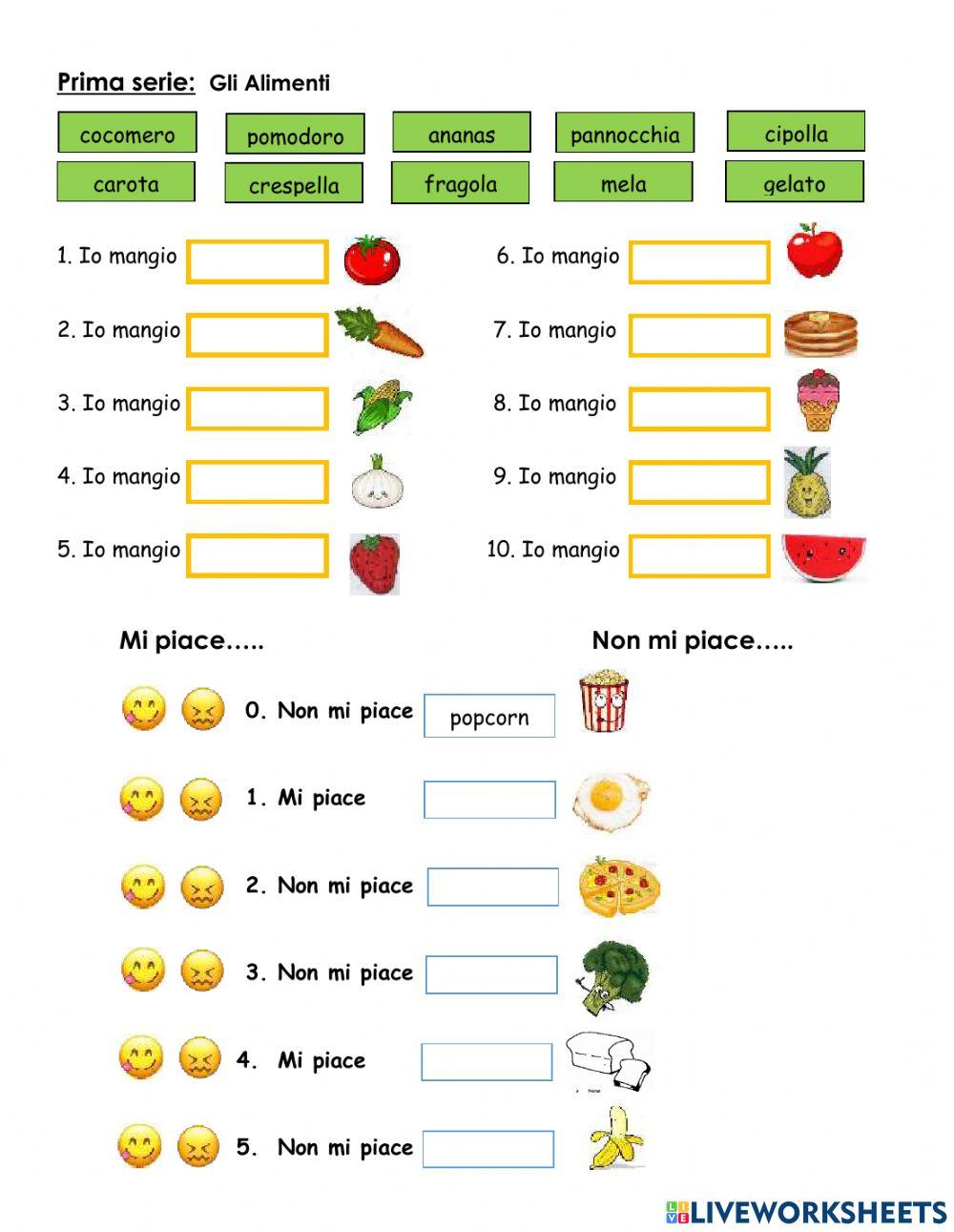 Prima serie: Gli Alimenti

cocomero pomodoro ananas pannocchia cipolla
carota crespella fragola mela gelato

1. Io mangio
2. Io mangio
3. Io mangio
4. Io mangio
5. Io mangio

6. Io mangio
7. Io mangio
8. Io mangio
9. Io mangio
10. Io mangio

Mi piace….. Non mi piace…..

0. Non mi piace popcorn
1. Mi piace
2. Non mi piace
3. Non mi piace
4. Mi piace
5. Non mi piace

LIVEWORKSHEETS